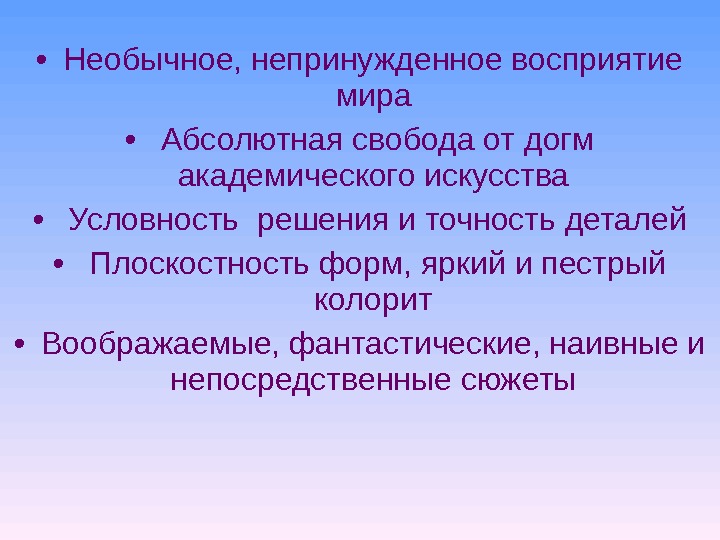 • Необычное, непринужденное восприятие мира
• Абсолютная свобода от догм академического искусства
• Условность решения и точность деталей
• Плоскостность форм, яркий и пестрый колорит
• Воображаемые, фантастические, наивные и непосредственные сюжеты